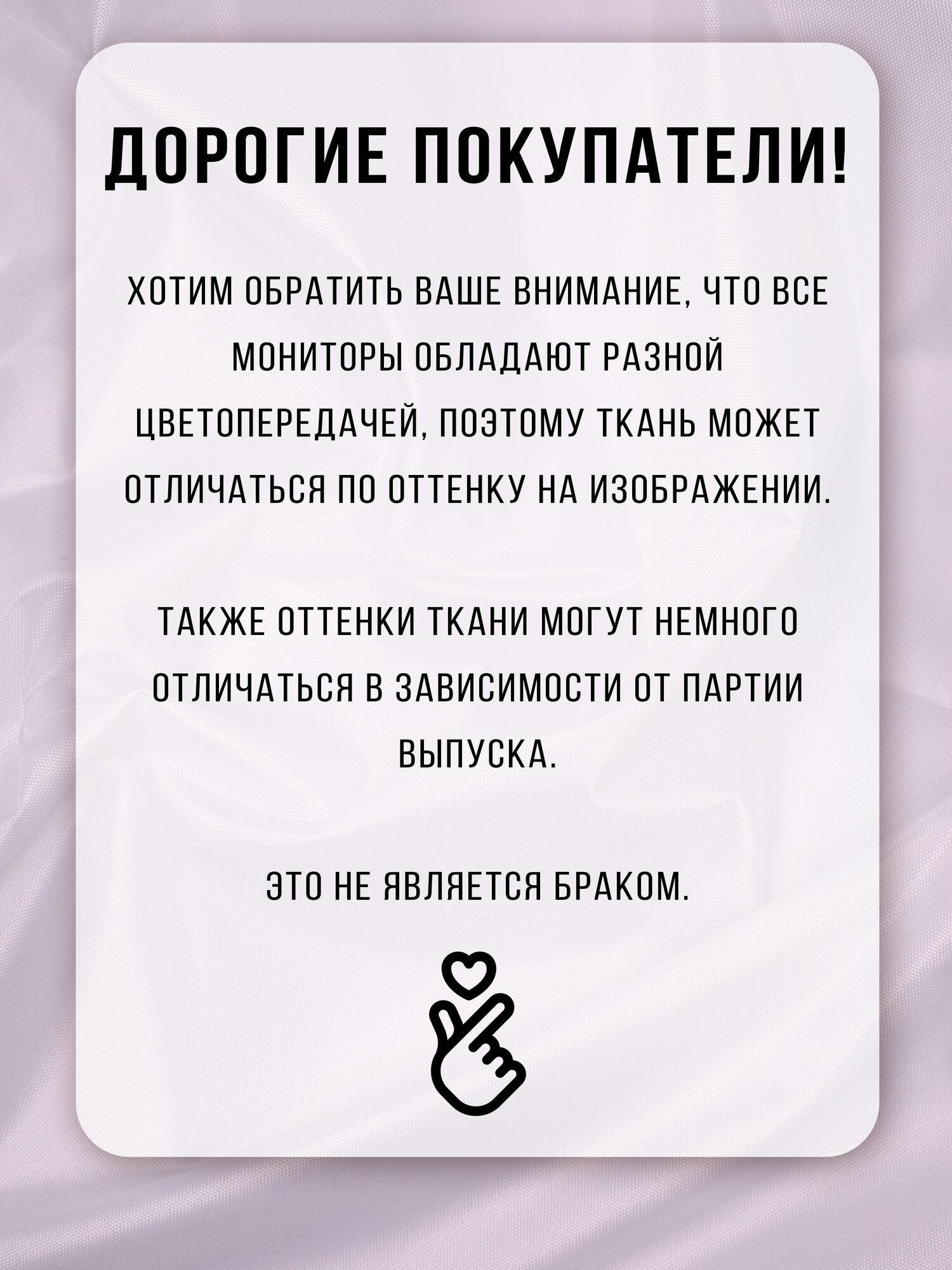 ДОРОГИЕ ПОКУПАТЕЛИ!

ХОТИМ ОБРАТИТЬ ВАШЕ ВНИМАНИЕ, ЧТО ВСЕ МОНИТОРЫ ОБЛАДАЮТ РАЗНОЙ ЦВЕТОПЕРЕДАЧЕЙ, ПОЭТОМУ ТКАНЬ МОЖЕТ ОТЛИЧАТЬСЯ ПО ОТТЕНКУ НА ИЗОБРАЖЕНИИ.

ТАКЖЕ ОТТЕНКИ ТКАНИ МОГУТ НЕМНОГО ОТЛИЧАТЬСЯ В ЗАВИСИМОСТИ ОТ ПАРТИИ ВЫПУСКА.

ЭТО НЕ ЯВЛЯЕТСЯ БРАКОМ.